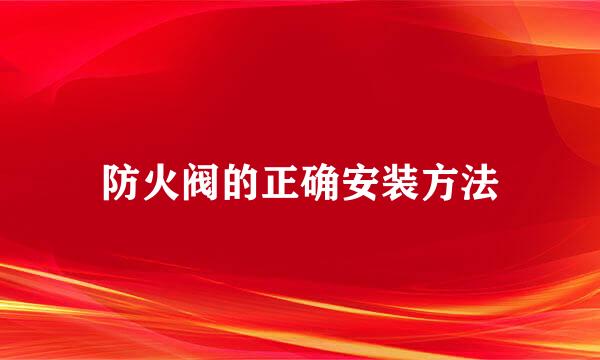 防火阀的正确安装方法